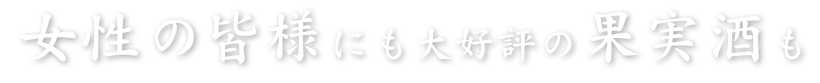 女性の皆様にも大好評の果実酒も